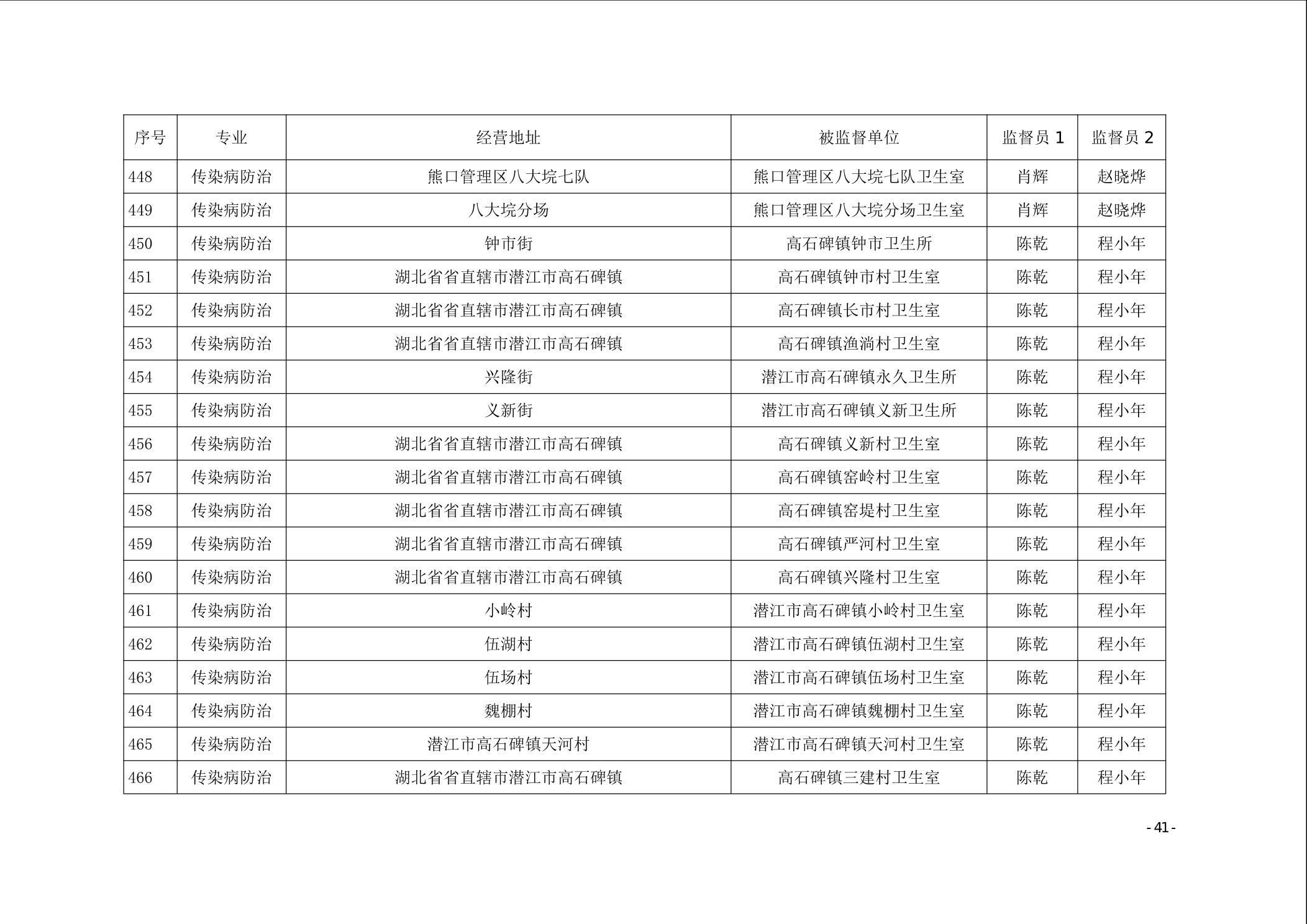 | 序号 | 专业 | 经营地址 | 被监督单位 | 监督员 1 | 监督员 2 |
|---|---|---|---|---|---|
| 448 | 传染病防治 | 熊口管理区八大垸七队 | 熊口管理区八大垸七队卫生室 | 肖辉 | 赵晓烨 |
| 449 | 传染病防治 | 八大垸分场 | 熊口管理区八大垸分场卫生室 | 肖辉 | 赵晓烨 |
| 450 | 传染病防治 | 钟市街 | 高石碑镇钟市卫生所 | 陈乾 | 程小年 |
| 451 | 传染病防治 | 湖北省省直辖市潜江市高石碑镇 | 高石碑镇钟市村卫生室 | 陈乾 | 程小年 |
| 452 | 传染病防治 | 湖北省省直辖市潜江市高石碑镇 | 高石碑镇长市村卫生室 | 陈乾 | 程小年 |
| 453 | 传染病防治 | 湖北省省直辖市潜江市高石碑镇 | 高石碑镇渔淌村卫生室 | 陈乾 | 程小年 |
| 454 | 传染病防治 | 兴隆街 | 潜江市高石碑镇永久卫生所 | 陈乾 | 程小年 |
| 455 | 传染病防治 | 义新街 | 潜江市高石碑镇义新卫生所 | 陈乾 | 程小年 |
| 456 | 传染病防治 | 湖北省省直辖市潜江市高石碑镇 | 高石碑镇义新村卫生室 | 陈乾 | 程小年 |
| 457 | 传染病防治 | 湖北省省直辖市潜江市高石碑镇 | 高石碑镇窑岭村卫生室 | 陈乾 | 程小年 |
| 458 | 传染病防治 | 湖北省省直辖市潜江市高石碑镇 | 高石碑镇窑堤村卫生室 | 陈乾 | 程小年 |
| 459 | 传染病防治 | 湖北省省直辖市潜江市高石碑镇 | 高石碑镇严河村卫生室 | 陈乾 | 程小年 |
| 460 | 传染病防治 | 湖北省省直辖市潜江市高石碑镇 | 高石碑镇兴隆村卫生室 | 陈乾 | 程小年 |
| 461 | 传染病防治 | 小岭村 | 潜江市高石碑镇小岭村卫生室 | 陈乾 | 程小年 |
| 462 | 传染病防治 | 伍湖村 | 潜江市高石碑镇伍湖村卫生室 | 陈乾 | 程小年 |
| 463 | 传染病防治 | 伍场村 | 潜江市高石碑镇伍场村卫生室 | 陈乾 | 程小年 |
| 464 | 传染病防治 | 魏棚村 | 潜江市高石碑镇魏棚村卫生室 | 陈乾 | 程小年 |
| 465 | 传染病防治 | 潜江市高石碑镇天河村 | 潜江市高石碑镇天河村卫生室 | 陈乾 | 程小年 |
| 466 | 传染病防治 | 湖北省省直辖市潜江市高石碑镇 | 高石碑镇三建村卫生室 | 陈乾 | 程小年 |

- 41 -